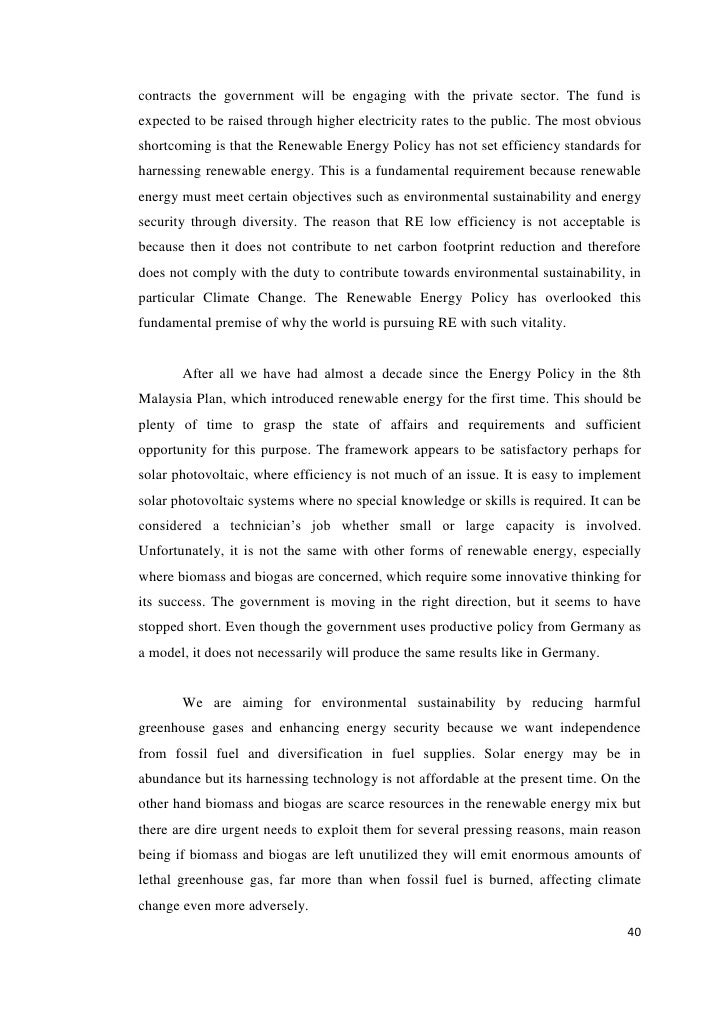 contracts the government will be engaging with the private sector. The fund is expected to be raised through higher electricity rates to the public. The most obvious shortcoming is that the Renewable Energy Policy has not set efficiency standards for harnessing renewable energy. This is a fundamental requirement because renewable energy must meet certain objectives such as environmental sustainability and energy security through diversity. The reason that RE low efficiency is not acceptable is because then it does not contribute to net carbon footprint reduction and therefore does not comply with the duty to contribute towards environmental sustainability, in particular Climate Change. The Renewable Energy Policy has overlooked this fundamental premise of why the world is pursuing RE with such vitality.

After all we have had almost a decade since the Energy Policy in the 8th Malaysia Plan, which introduced renewable energy for the first time. This should be plenty of time to grasp the state of affairs and requirements and sufficient opportunity for this purpose. The framework appears to be satisfactory perhaps for solar photovoltaic, where efficiency is not much of an issue. It is easy to implement solar photovoltaic systems where no special knowledge or skills is required. It can be considered a technician's job whether small or large capacity is involved. Unfortunately, it is not the same with other forms of renewable energy, especially where biomass and biogas are concerned, which require some innovative thinking for its success. The government is moving in the right direction, but it seems to have stopped short. Even though the government uses productive policy from Germany as a model, it does not necessarily will produce the same results like in Germany.

We are aiming for environmental sustainability by reducing harmful greenhouse gases and enhancing energy security because we want independence from fossil fuel and diversification in fuel supplies. Solar energy may be in abundance but its harnessing technology is not affordable at the present time. On the other hand biomass and biogas are scarce resources in the renewable energy mix but there are dire urgent needs to exploit them for several pressing reasons, main reason being if biomass and biogas are left unutilized they will emit enormous amounts of lethal greenhouse gas, far more than when fossil fuel is burned, affecting climate change even more adversely.

40